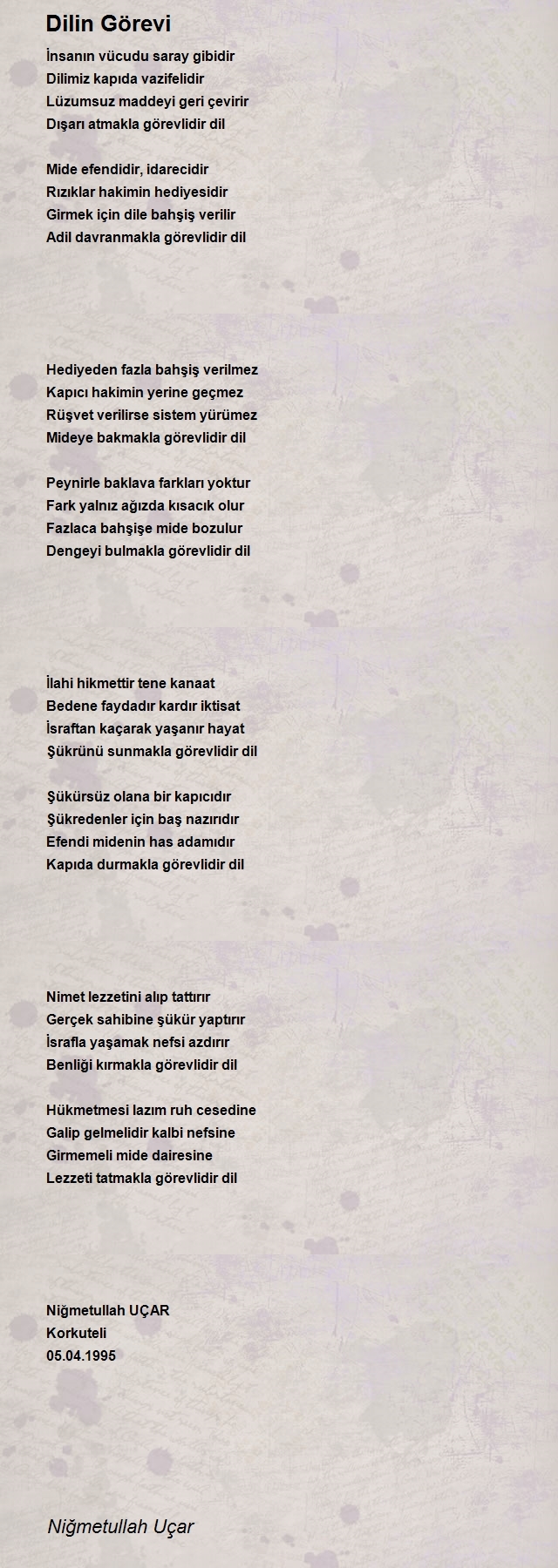 Dilin Görevi

İnsanın vücudu saray gibidir
Dilimiz kapıda vazifelidir
Lüzumsuz maddeyi geri çevirir
Dışarı atmakla görevlidir dil

Mide efendidir, idarecidir
Rızıklar hakimin hediyesidir
Girmek için dile bahşiş verilir
Adil davranmakla görevlidir dil

Hediyeden fazla bahşiş verilmez
Kapıcı hakimin yerine geçmez
Rüşvet verilirse sistem yürümez
Mideye bakmakla görevlidir dil

Peynirle baklava farkları yoktur
Fark yalnız ağızda kısacık olur
Fazlaca bahşişe mide bozulur
Dengeyi bulmakla görevlidir dil

İlahi hikmettir tene kanaat
Bedene faydadır kardır iktisat
İsraftan kaçarak yaşanır hayat
Şükrünü sunmakla görevlidir dil

Şükürsüz olana bir kapıcıdır
Şükredenler için baş nazırıdır
Efendi midenin has adamıdır
Kapıda durmakla görevlidir dil

Nimet lezzetini alıp tattırır
Gerçek sahibine şükür yaptırır
İsrafla yaşamak nefsi azdırır
Benliği kırmakla görevlidir dil

Hükmetmesi lazım ruh cesedine
Galip gelmelidir kalbi nefsine
Girmemeli mide dairesine
Lezzeti tatmakla görevlidir dil

Niğmetullah UÇAR
Korkuteli
05.04.1995

Niğmetullah Uçar